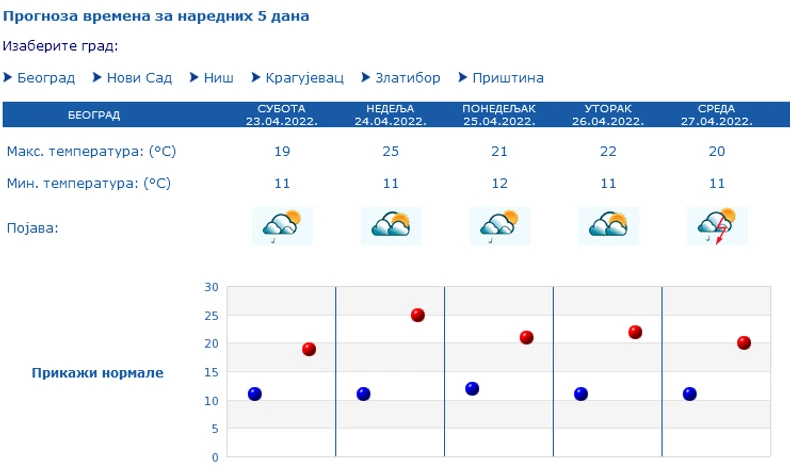 Прогноза времена за наредних 5 дана

Изаберите град:

Београд Нови Сад Ниш Крагујевац Златибор Приштина

| БЕОГРАД | СУБОТА 23.04.2022. | НЕДЕЉА 24.04.2022. | ПОНЕДЕЉАК 25.04.2022. | УТОРАК 26.04.2022. | СРЕДА 27.04.2022. |
|---|---|---|---|---|---|
| Макс. температура: (°C) | 19 | 25 | 21 | 22 | 20 |
| Мин. температура: (°C) | 11 | 11 | 12 | 11 | 11 |
| Појава: | | | | | |

Прикажи нормале

30
25
20
15
10
5
0